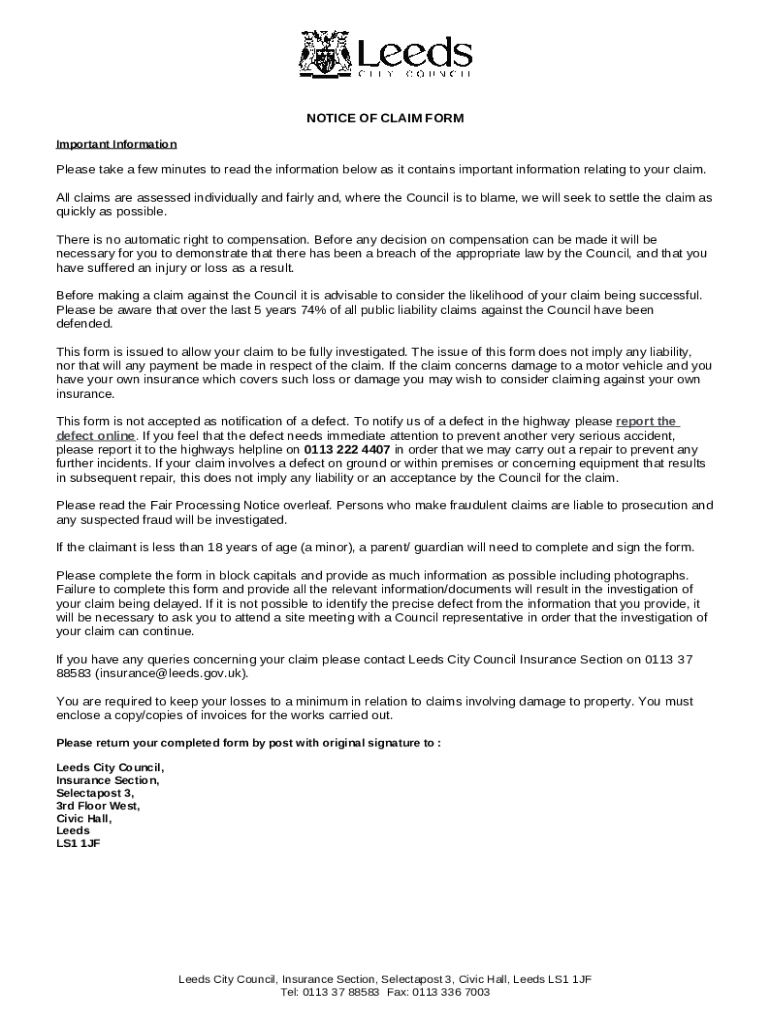 Leeds
CITY COUNCIL

NOTICE OF CLAIM FORM

Important Information

Please take a few minutes to read the information below as it contains important information relating to your claim.

All claims are assessed individually and fairly and, where the Council is to blame, we will seek to settle the claim as quickly as possible.

There is no automatic right to compensation. Before any decision on compensation can be made it will be necessary for you to demonstrate that there has been a breach of the appropriate law by the Council, and that you have suffered an injury or loss as a result.

Before making a claim against the Council it is advisable to consider the likelihood of your claim being successful. Please be aware that over the last 5 years 74% of all public liability claims against the Council have been defended.

This form is issued to allow your claim to be fully investigated. The issue of this form does not imply any liability, nor that will any payment be made in respect of the claim. If the claim concerns damage to a motor vehicle and you have your own insurance which covers such loss or damage you may wish to consider claiming against your own insurance.

This form is not accepted as notification of a defect. To notify us of a defect in the highway please report the defect online. If you feel that the defect needs immediate attention to prevent another very serious accident, please report it to the highways helpline on 0113 222 4407 in order that we may carry out a repair to prevent any further incidents. If your claim involves a defect on ground or within premises or concerning equipment that results in subsequent repair, this does not imply any liability or an acceptance by the Council for the claim.

Please read the Fair Processing Notice overleaf. Persons who make fraudulent claims are liable to prosecution and any suspected fraud will be investigated.

If the claimant is less than 18 years of age (a minor), a parent/ guardian will need to complete and sign the form.

Please complete the form in block capitals and provide as much information as possible including photographs. Failure to complete this form and provide all the relevant information/documents will result in the investigation of your claim being delayed. If it is not possible to identify the precise defect from the information that you provide, it will be necessary to ask you to attend a site meeting with a Council representative in order that the investigation of your claim can continue.

If you have any queries concerning your claim please contact Leeds City Council Insurance Section on 0113 37 88583 (insurance@leeds.gov.uk).

You are required to keep your losses to a minimum in relation to claims involving damage to property. You must enclose a copy/copies of invoices for the works carried out.

Please return your completed form by post with original signature to :

Leeds City Council,
Insurance Section,
Selectapost 3,
3rd Floor West,
Civic Hall,
Leeds
LS1 1JF

Leeds City Council, Insurance Section, Selectapost 3, Civic Hall, Leeds LS1 1JF
Tel: 0113 37 88583 Fax: 0113 336 7003